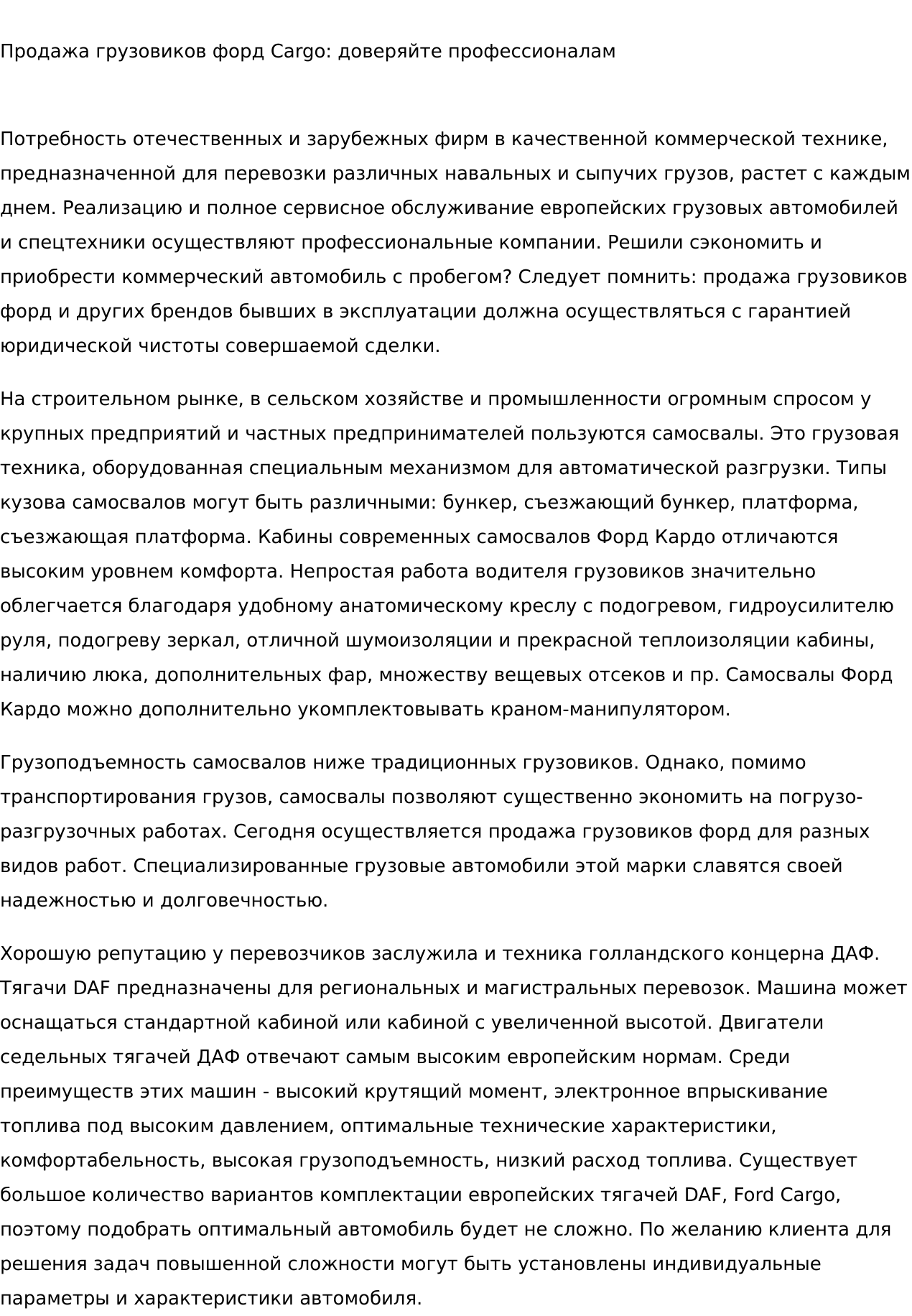 Продажа грузовиков форд Cargo: доверяйте профессионалам

Потребность отечественных и зарубежных фирм в качественной коммерческой технике, предназначенной для перевозки различных навальных и сыпучих грузов, растет с каждым днем. Реализацию и полное сервисное обслуживание европейских грузовых автомобилей и спецтехники осуществляют профессиональные компании. Решили сэкономить и приобрести коммерческий автомобиль с пробегом? Следует помнить: продажа грузовиков форд и других брендов бывших в эксплуатации должна осуществляться с гарантией юридической чистоты совершаемой сделки.

На строительном рынке, в сельском хозяйстве и промышленности огромным спросом у крупных предприятий и частных предпринимателей пользуются самосвалы. Это грузовая техника, оборудованная специальным механизмом для автоматической разгрузки. Типы кузова самосвалов могут быть различными: бункер, съезжающий бункер, платформа, съезжающая платформа. Кабины современных самосвалов Форд Кардо отличаются высоким уровнем комфорта. Непростая работа водителя грузовиков значительно облегчается благодаря удобному анатомическому креслу с подогревом, гидроусилителю руля, подогреву зеркал, отличной шумоизоляции и прекрасной теплоизоляции кабины, наличию люка, дополнительных фар, множеству вещевых отсеков и пр. Самосвалы Форд Кардо можно дополнительно укомплектовывать краном-манипулятором.

Грузоподъемность самосвалов ниже традиционных грузовиков. Однако, помимо транспортирования грузов, самосвалы позволяют существенно экономить на погрузо-разгрузочных работах. Сегодня осуществляется продажа грузовиков форд для разных видов работ. Специализированные грузовые автомобили этой марки славятся своей надежностью и долговечностью.

Хорошую репутацию у перевозчиков заслужила и техника голландского концерна ДАФ. Тягачи DAF предназначены для региональных и магистральных перевозок. Машина может оснащаться стандартной кабиной или кабиной с увеличенной высотой. Двигатели седельных тягачей ДАФ отвечают самым высоким европейским нормам. Среди преимуществ этих машин - высокий крутящий момент, электронное впрыскивание топлива под высоким давлением, оптимальные технические характеристики, комфортабельность, высокая грузоподъемность, низкий расход топлива. Существует большое количество вариантов комплектации европейских тягачей DAF, Ford Cargo, поэтому подобрать оптимальный автомобиль будет не сложно. По желанию клиента для решения задач повышенной сложности могут быть установлены индивидуальные параметры и характеристики автомобиля.